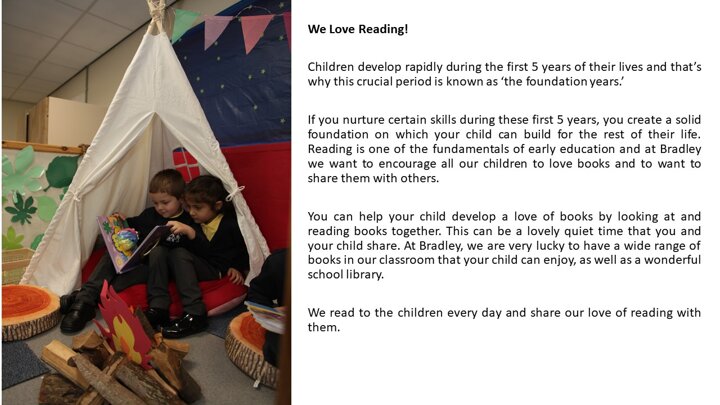 We Love Reading!

Children develop rapidly during the first 5 years of their lives and that's why this crucial period is known as 'the foundation years.'

If you nurture certain skills during these first 5 years, you create a solid foundation on which your child can build for the rest of their life. Reading is one of the fundamentals of early education and at Bradley we want to encourage all our children to love books and to want to share them with others.

You can help your child develop a love of books by looking at and reading books together. This can be a lovely quiet time that you and your child share. At Bradley, we are very lucky to have a wide range of books in our classroom that your child can enjoy, as well as a wonderful school library.

We read to the children every day and share our love of reading with them.